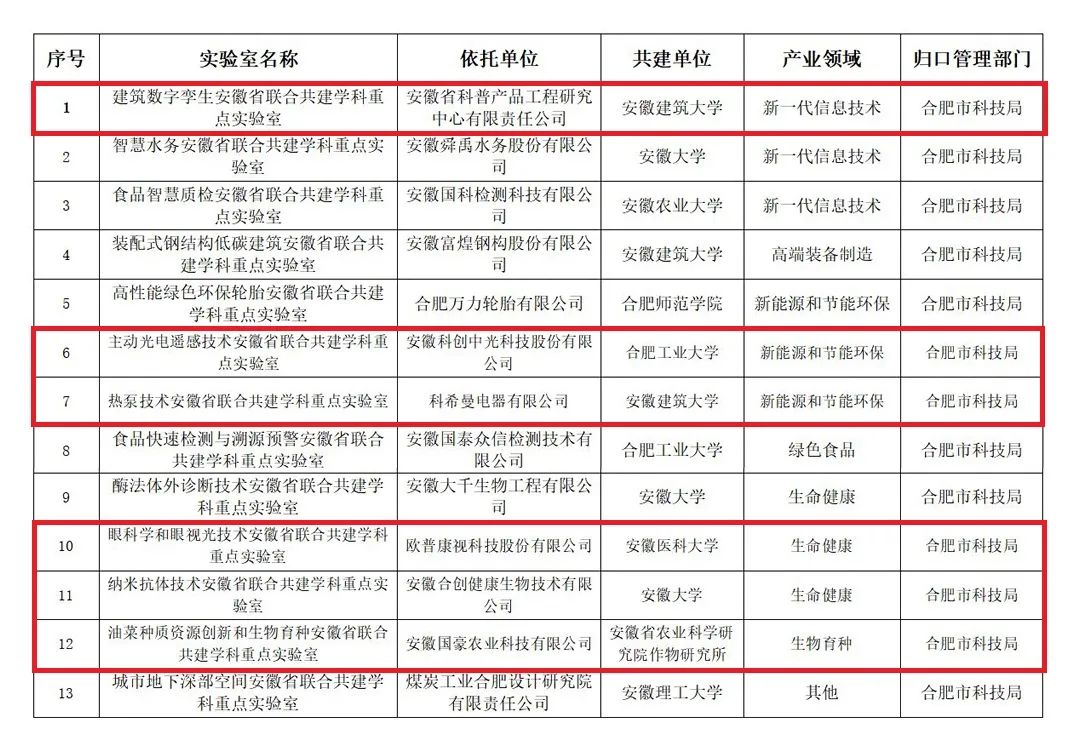 | 序号 | 实验室名称 | 依托单位 | 共建单位 | 产业领域 | 归口管理部门 |
|---|---|---|---|---|---|
| 1 | 建筑数字孪生安徽省联合共建学科重点实验室 | 安徽省科普产品工程研究中心有限责任公司 | 安徽建筑大学 | 新一代信息技术 | 合肥市科技局 |
| 2 | 智慧水务安徽省联合共建学科重点实验室 | 安徽舜禹水务股份有限公司 | 安徽大学 | 新一代信息技术 | 合肥市科技局 |
| 3 | 食品智慧质检安徽省联合共建学科重点实验室 | 安徽国科检测科技有限公司 | 安徽农业大学 | 新一代信息技术 | 合肥市科技局 |
| 4 | 装配式钢结构低碳建筑安徽省联合共建学科重点实验室 | 安徽富煌钢构股份有限公司 | 安徽建筑大学 | 高端装备制造 | 合肥市科技局 |
| 5 | 高性能绿色环保轮胎安徽省联合共建学科重点实验室 | 合肥万力轮胎有限公司 | 合肥师范学院 | 新能源和节能环保 | 合肥市科技局 |
| 6 | 主动光电遥感技术安徽省联合共建学科重点实验室 | 安徽科创中光科技股份有限公司 | 合肥工业大学 | 新能源和节能环保 | 合肥市科技局 |
| 7 | 热泵技术安徽省联合共建学科重点实验室 | 科希曼电器有限公司 | 安徽建筑大学 | 新能源和节能环保 | 合肥市科技局 |
| 8 | 食品快速检测与溯源预警安徽省联合共建学科重点实验室 | 安徽国泰众信检测技术有限公司 | 合肥工业大学 | 绿色食品 | 合肥市科技局 |
| 9 | 酶法体外诊断技术安徽省联合共建学科重点实验室 | 安徽大千生物工程有限公司 | 安徽大学 | 生命健康 | 合肥市科技局 |
| 10 | 眼科学和眼视光技术安徽省联合共建学科重点实验室 | 欧普康视科技股份有限公司 | 安徽医科大学 | 生命健康 | 合肥市科技局 |
| 11 | 纳米抗体技术安徽省联合共建学科重点实验室 | 安徽合创健康生物技术有限公司 | 安徽大学 | 生命健康 | 合肥市科技局 |
| 12 | 油菜种质资源创新和生物育种安徽省联合共建学科重点实验室 | 安徽国豪农业科技有限公司 | 安徽省农业科学研究院作物研究所 | 生物育种 | 合肥市科技局 |
| 13 | 城市地下深部空间安徽省联合共建学科重点实验室 | 煤炭工业合肥设计研究院有限责任公司 | 安徽理工大学 | 其他 | 合肥市科技局 |